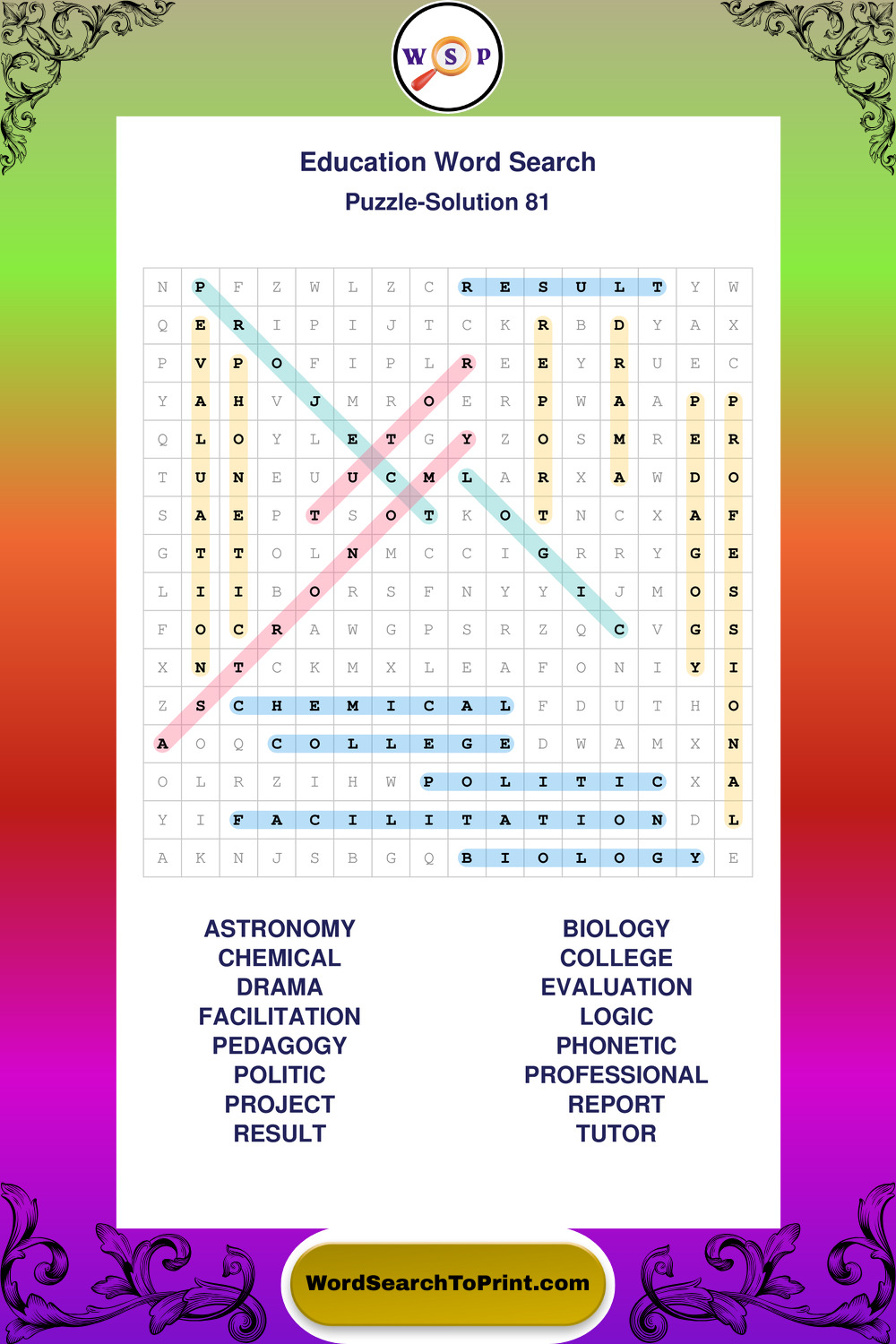 W S P

Education Word Search

Puzzle-Solution 81

| N | P | F | Z | W | L | Z | C | R | E | S | U | L | T | Y | W |
|---|---|---|---|---|---|---|---|---|---|---|---|---|---|---|---|
| Q | E | R | I | P | I | J | T | C | K | R | B | D | Y | A | X |
| P | V | P | O | F | I | P | L | R | E | E | Y | R | U | E | C |
| Y | A | H | V | J | M | R | O | E | R | P | W | A | A | P | P |
| Q | L | O | Y | L | E | T | G | Y | Z | O | S | M | R | E | R |
| T | U | N | E | U | U | C | M | L | A | R | X | A | W | D | O |
| S | A | E | P | T | S | O | T | K | O | T | N | C | X | A | F |
| G | T | T | O | L | N | M | C | C | I | G | R | R | Y | G | E |
| L | I | I | B | O | R | S | F | N | Y | Y | I | J | M | O | S |
| F | O | C | R | A | W | G | P | S | R | Z | Q | C | V | G | S |
| X | N | T | C | K | M | X | L | E | A | F | O | N | I | Y | I |
| Z | S | C | H | E | M | I | C | A | L | F | D | U | T | H | O |
| A | O | Q | C | O | L | L | E | G | E | D | W | A | M | X | N |
| O | L | R | Z | I | H | W | P | O | L | I | T | I | C | X | A |
| Y | I | F | A | C | I | L | I | T | A | T | I | O | N | D | L |
| A | K | N | J | S | B | G | Q | B | I | O | L | O | G | Y | E |

ASTRONOMY
CHEMICAL
DRAMA
FACILITATION
PEDAGOGY
POLITIC
PROJECT
RESULT

BIOLOGY
COLLEGE
EVALUATION
LOGIC
PHONETIC
PROFESSIONAL
REPORT
TUTOR

WordSearchToPrint.com